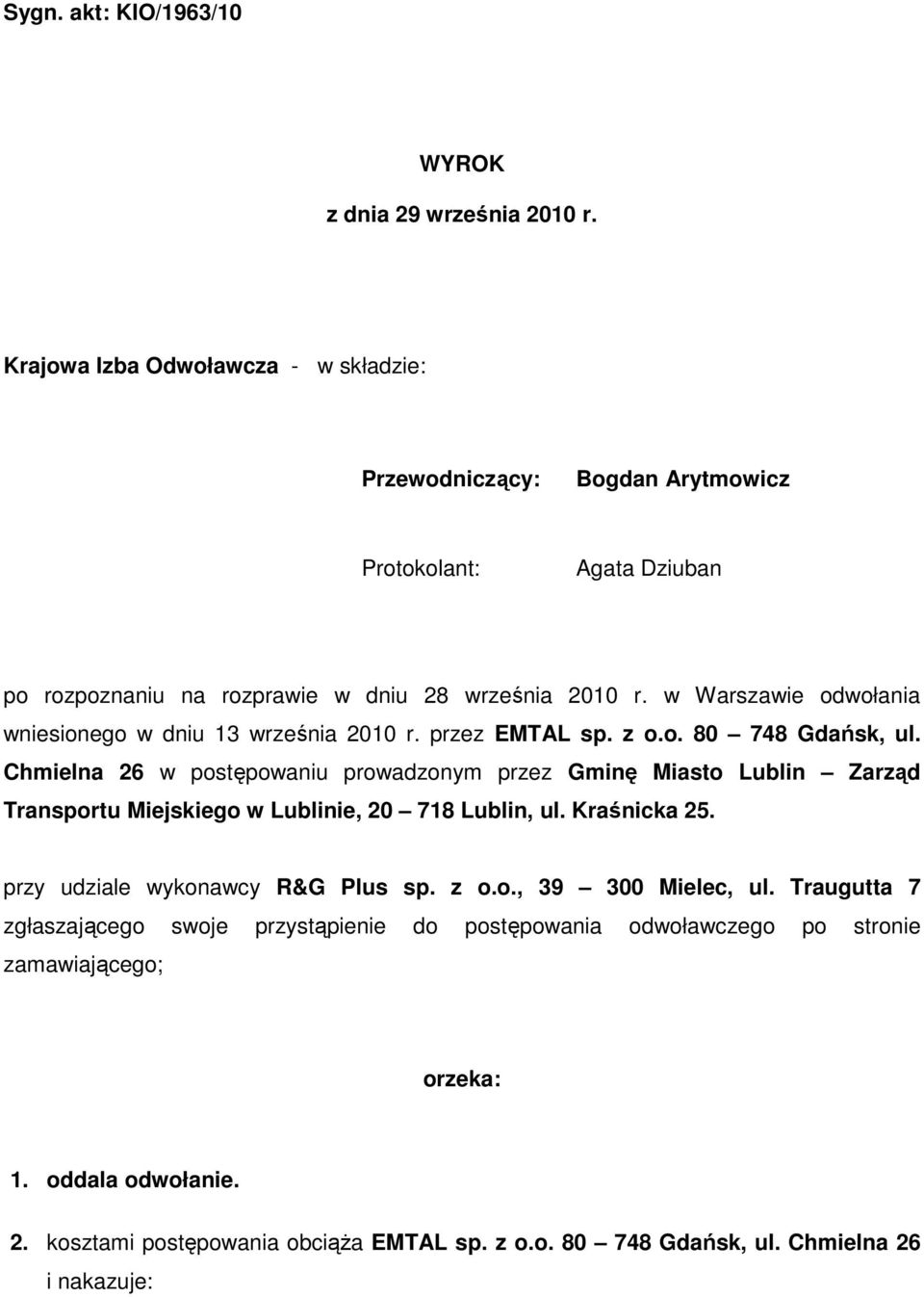 Sygn. akt: KIO/1963/10

WYROK
z dnia 29 września 2010 r.

Krajowa Izba Odwoławcza - w składzie:

Przewodniczący: Bogdan Arytmowicz

Protokolant: Agata Dziuban

po rozpoznaniu na rozprawie w dniu 28 września 2010 r. w Warszawie odwołania wniesionego w dniu 13 września 2010 r. przez EMTAL sp. z o.o. 80 – 748 Gdańsk, ul. Chmielna 26 w postępowaniu prowadzonym przez Gminę Miasto Lublin – Zarząd Transportu Miejskiego w Lublinie, 20 – 718 Lublin, ul. Kraśnicka 25.

przy udziale wykonawcy R&G Plus sp. z o.o., 39 – 300 Mielec, ul. Traugutta 7 zgłaszającego swoje przystąpienie do postępowania odwoławczego po stronie zamawiającego;

orzeka:

1. oddala odwołanie.

2. kosztami postępowania obciąża EMTAL sp. z o.o. 80 – 748 Gdańsk, ul. Chmielna 26 i nakazuje: